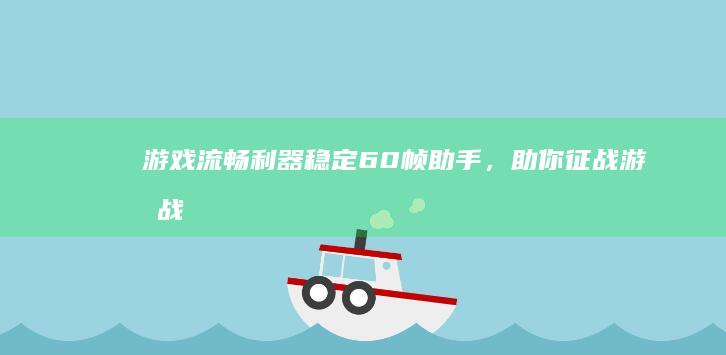 游戏流畅利器稳定60帧助手，助你征战游戏战